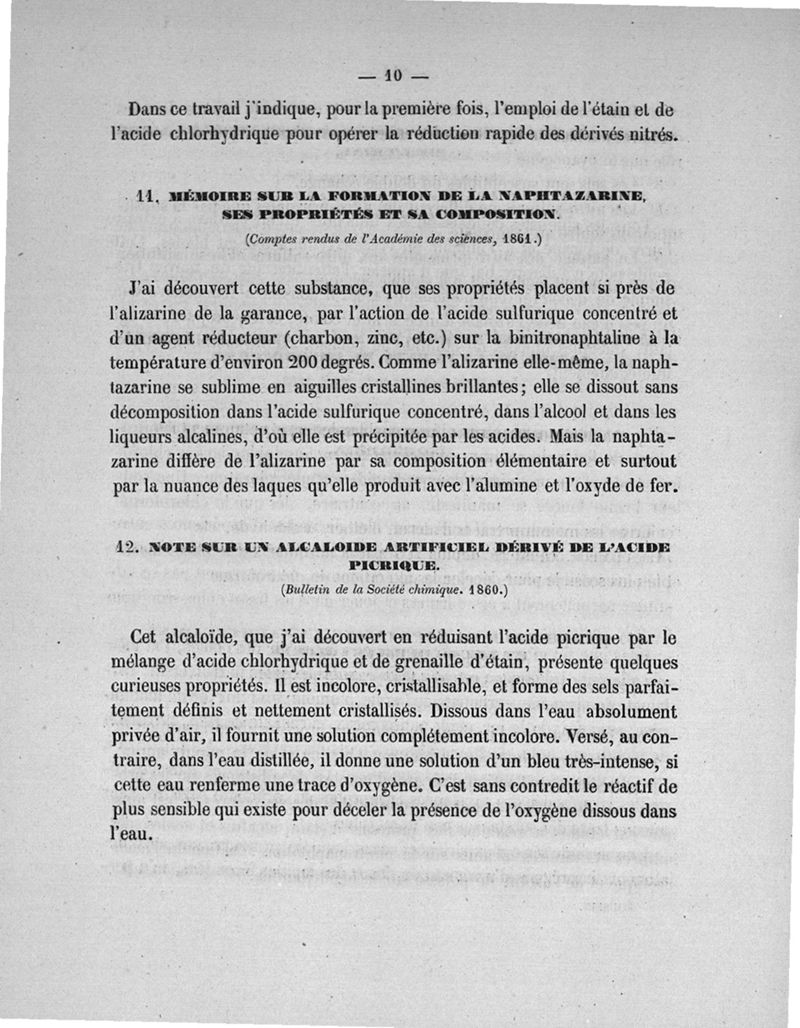 — 10 —

Dans ce travail j'indique, pour la première fois, l'emploi de l'étain et de l'acide chlorhydrique pour opérer la réduction rapide des dérivés nitrés.

11. MÉMOIRE SUR LA FORMATION DE LA NAPHTAZARINE, SES PROPRIÉTÉS ET SA COMPOSITION.

(Comptes rendus de l'Académie des sciences, 1861.)

J'ai découvert cette substance, que ses propriétés placent si près de l'alizarine de la garance, par l'action de l'acide sulfurique concentré et d'un agent réducteur (charbon, zinc, etc.) sur la binitronaphtaline à la température d'environ 200 degrés. Comme l'alizarine elle-même, la naphtazarine se sublime en aiguilles cristallines brillantes; elle se dissout sans décomposition dans l'acide sulfurique concentré, dans l'alcool et dans les liqueurs alcalines, d'où elle est précipitée par les acides. Mais la naphtazarine diffère de l'alizarine par sa composition élémentaire et surtout par la nuance des laques qu'elle produit avec l'alumine et l'oxyde de fer.

12. NOTE SUR UN ALCALOIDE ARTIFICIEL DÉRIVÉ DE L'ACIDE PICRIQUE.

(Bulletin de la Société chimique. 1860.)

Cet alcaloïde, que j'ai découvert en réduisant l'acide picrique par le mélange d'acide chlorhydrique et de grenaille d'étain, présente quelques curieuses propriétés. Il est incolore, cristallisable, et forme des sels parfaitement définis et nettement cristallisés. Dissous dans l'eau absolument privée d'air, il fournit une solution complétement incolore. Versé, au contraire, dans l'eau distillée, il donne une solution d'un bleu très-intense, si cette eau renferme une trace d'oxygène. C'est sans contredit le réactif de plus sensible qui existe pour déceler la présence de l'oxygène dissous dans l'eau.